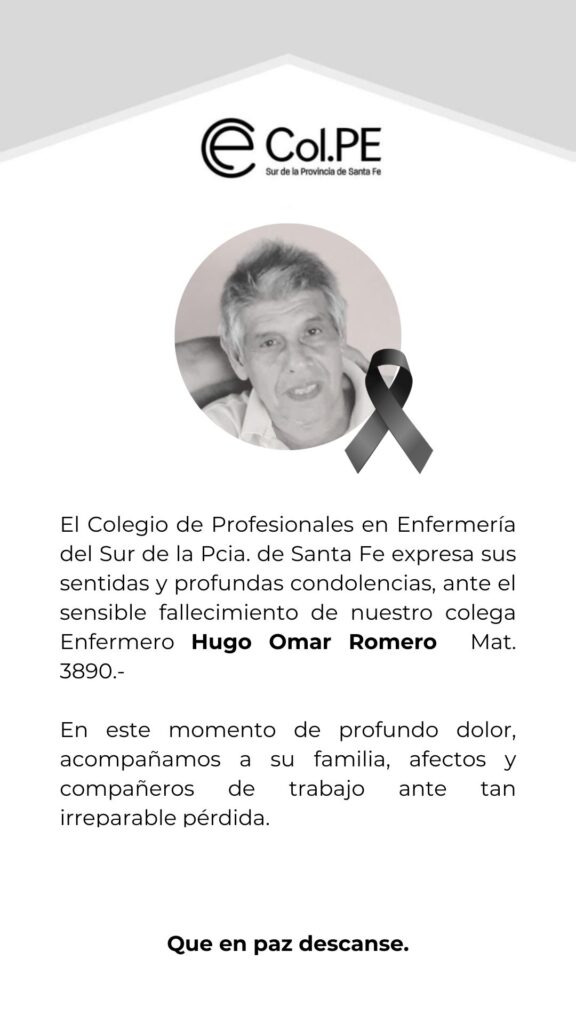 Col.PE
Sur de la Provincia de Santa Fe

El Colegio de Profesionales en Enfermería del Sur de la Pcia. de Santa Fe expresa sus sentidas y profundas condolencias, ante el sensible fallecimiento de nuestro colega Enfermero Hugo Omar Romero Mat. 3890.-

En este momento de profundo dolor, acompañamos a su familia, afectos y compañeros de trabajo ante tan irreparable pérdida.

Que en paz descanse.